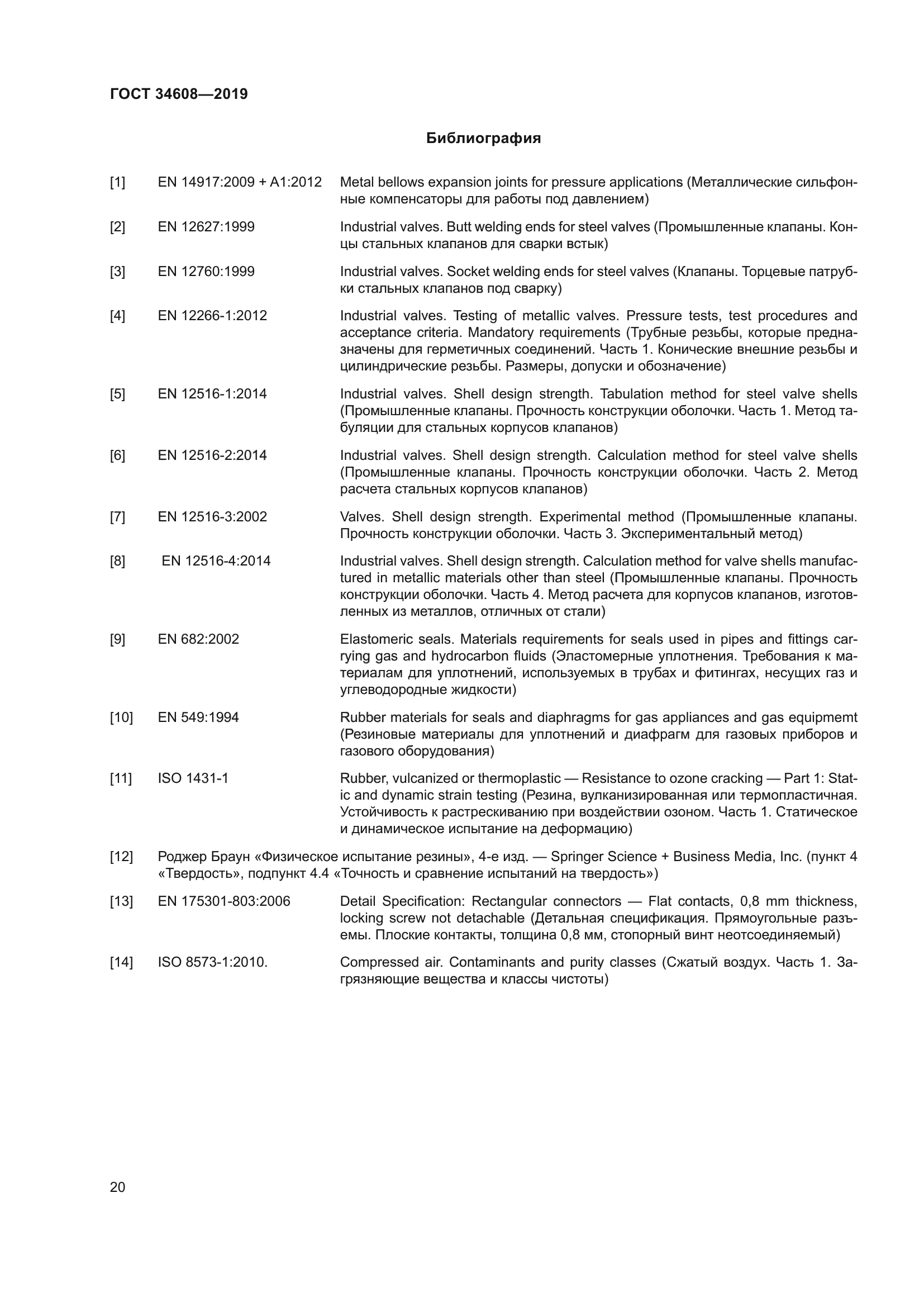 ГОСТ 34608—2019

Библиография

[1] EN 14917:2009 + A1:2012 Metal bellows expansion joints for pressure applications (Металлические сильфонные компенсаторы для работы под давлением)

[2] EN 12627:1999 Industrial valves. Butt welding ends for steel valves (Промышленные клапаны. Концы стальных клапанов для сварки встык)

[3] EN 12760:1999 Industrial valves. Socket welding ends for steel valves (Клапаны. Торцевые патрубки стальных клапанов под сварку)

[4] EN 12266-1:2012 Industrial valves. Testing of metallic valves. Pressure tests, test procedures and acceptance criteria. Mandatory requirements (Трубные резьбы, которые предназначены для герметичных соединений. Часть 1. Конические внешние резьбы и цилиндрические резьбы. Размеры, допуски и обозначение)

[5] EN 12516-1:2014 Industrial valves. Shell design strength. Tabulation method for steel valve shells (Промышленные клапаны. Прочность конструкции оболочки. Часть 1. Метод табуляции для стальных корпусов клапанов)

[6] EN 12516-2:2014 Industrial valves. Shell design strength. Calculation method for steel valve shells (Промышленные клапаны. Прочность конструкции оболочки. Часть 2. Метод расчета стальных корпусов клапанов)

[7] EN 12516-3:2002 Valves. Shell design strength. Experimental method (Промышленные клапаны. Прочность конструкции оболочки. Часть 3. Экспериментальный метод)

[8] EN 12516-4:2014 Industrial valves. Shell design strength. Calculation method for valve shells manufactured in metallic materials other than steel (Промышленные клапаны. Прочность конструкции оболочки. Часть 4. Метод расчета для корпусов клапанов, изготовленных из металлов, отличных от стали)

[9] EN 682:2002 Elastomeric seals. Materials requirements for seals used in pipes and fittings carrying gas and hydrocarbon fluids (Эластомерные уплотнения. Требования к материалам для уплотнений, используемых в трубах и фитингах, несущих газ и углеводородные жидкости)

[10] EN 549:1994 Rubber materials for seals and diaphragms for gas appliances and gas equipmemt (Резиновые материалы для уплотнений и диафрагм для газовых приборов и газового оборудования)

[11] ISO 1431-1 Rubber, vulcanized or thermoplastic — Resistance to ozone cracking — Part 1: Static and dynamic strain testing (Резина, вулканизированная или термопластичная. Устойчивость к растрескиванию при воздействии озоном. Часть 1. Статическое и динамическое испытание на деформацию)

[12] Роджер Браун «Физическое испытание резины», 4-е изд. — Springer Science + Business Media, Inc. (пункт 4 «Твердость», подпункт 4.4 «Точность и сравнение испытаний на твердость»)

[13] EN 175301-803:2006 Detail Specification: Rectangular connectors — Flat contacts, 0,8 mm thickness, locking screw not detachable (Детальная спецификация. Прямоугольные разъемы. Плоские контакты, толщина 0,8 мм, стопорный винт неотсоединяемый)

[14] ISO 8573-1:2010. Compressed air. Contaminants and purity classes (Сжатый воздух. Часть 1. Загрязняющие вещества и классы чистоты)

20